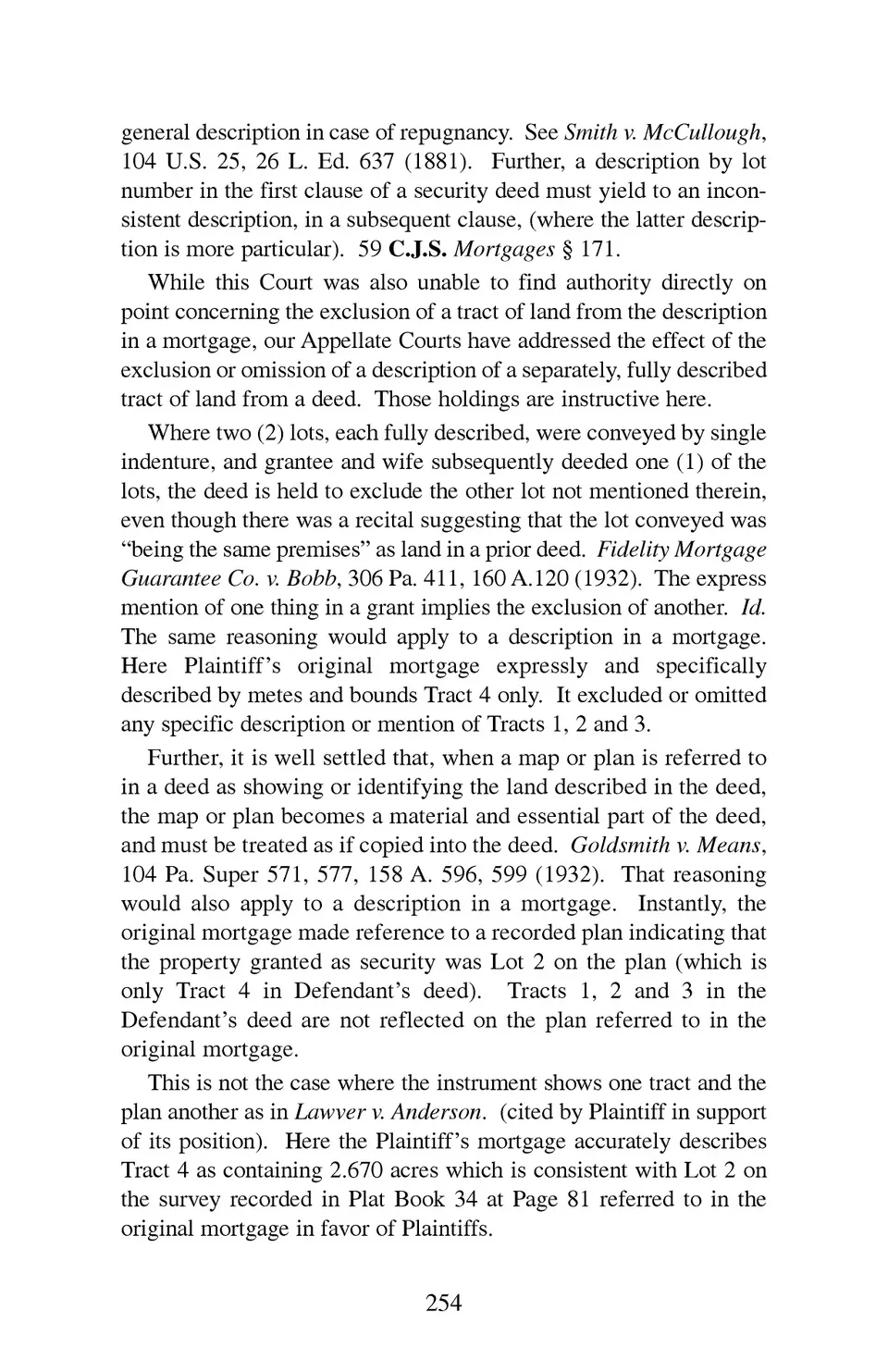 general description in case of repugnancy. See Smith v. McCullough, 104 U.S. 25, 26 L. Ed. 637 (1881). Further, a description by lot number in the first clause of a security deed must yield to an inconsistent description, in a subsequent clause, (where the latter description is more particular). 59 C.J.S. Mortgages § 171.

While this Court was also unable to find authority directly on point concerning the exclusion of a tract of land from the description in a mortgage, our Appellate Courts have addressed the effect of the exclusion or omission of a description of a separately, fully described tract of land from a deed. Those holdings are instructive here.

Where two (2) lots, each fully described, were conveyed by single indenture, and grantee and wife subsequently deeded one (1) of the lots, the deed is held to exclude the other lot not mentioned therein, even though there was a recital suggesting that the lot conveyed was "being the same premises" as land in a prior deed. Fidelity Mortgage Guarantee Co. v. Bobb, 306 Pa. 411, 160 A.120 (1932). The express mention of one thing in a grant implies the exclusion of another. Id. The same reasoning would apply to a description in a mortgage. Here Plaintiff's original mortgage expressly and specifically described by metes and bounds Tract 4 only. It excluded or omitted any specific description or mention of Tracts 1, 2 and 3.

Further, it is well settled that, when a map or plan is referred to in a deed as showing or identifying the land described in the deed, the map or plan becomes a material and essential part of the deed, and must be treated as if copied into the deed. Goldsmith v. Means, 104 Pa. Super 571, 577, 158 A. 596, 599 (1932). That reasoning would also apply to a description in a mortgage. Instantly, the original mortgage made reference to a recorded plan indicating that the property granted as security was Lot 2 on the plan (which is only Tract 4 in Defendant's deed). Tracts 1, 2 and 3 in the Defendant's deed are not reflected on the plan referred to in the original mortgage.

This is not the case where the instrument shows one tract and the plan another as in Lawver v. Anderson. (cited by Plaintiff in support of its position). Here the Plaintiff's mortgage accurately describes Tract 4 as containing 2.670 acres which is consistent with Lot 2 on the survey recorded in Plat Book 34 at Page 81 referred to in the original mortgage in favor of Plaintiffs.

254